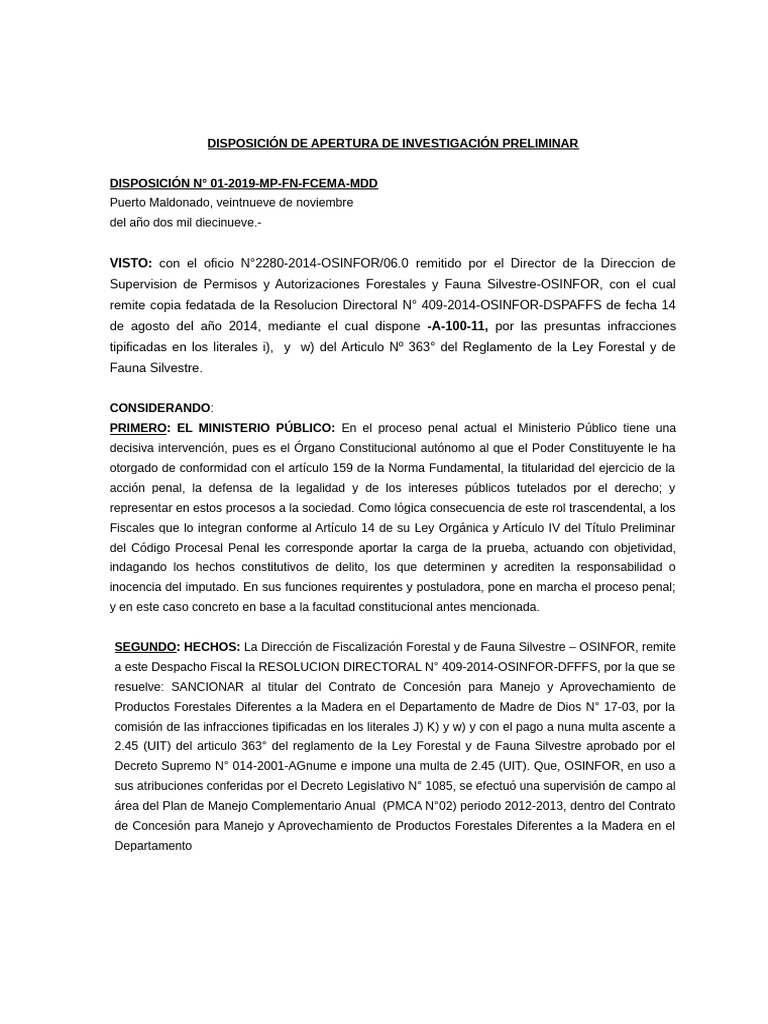 DISPOSICIÓN DE APERTURA DE INVESTIGACIÓN PRELIMINAR

DISPOSICIÓN N° 01-2019-MP-FN-FCEMA-MDD
Puerto Maldonado, veintnueve de noviembre
del año dos mil diecinueve.-

VISTO: con el oficio N°2280-2014-OSINFOR/06.0 remitido por el Director de la Direccion de Supervision de Permisos y Autorizaciones Forestales y Fauna Silvestre-OSINFOR, con el cual remite copia fedatada de la Resolucion Directoral N° 409-2014-OSINFOR-DSPAFFS de fecha 14 de agosto del año 2014, mediante el cual dispone -A-100-11, por las presuntas infracciones tipificadas en los literales i), y w) del Articulo Nº 363° del Reglamento de la Ley Forestal y de Fauna Silvestre.

CONSIDERANDO:
PRIMERO: EL MINISTERIO PÚBLICO: En el proceso penal actual el Ministerio Público tiene una decisiva intervención, pues es el Órgano Constitucional autónomo al que el Poder Constituyente le ha otorgado de conformidad con el artículo 159 de la Norma Fundamental, la titularidad del ejercicio de la acción penal, la defensa de la legalidad y de los intereses públicos tutelados por el derecho; y representar en estos procesos a la sociedad. Como lógica consecuencia de este rol trascendental, a los Fiscales que lo integran conforme al Artículo 14 de su Ley Orgánica y Artículo IV del Título Preliminar del Código Procesal Penal les corresponde aportar la carga de la prueba, actuando con objetividad, indagando los hechos constitutivos de delito, los que determinen y acrediten la responsabilidad o inocencia del imputado. En sus funciones requirentes y postuladora, pone en marcha el proceso penal; y en este caso concreto en base a la facultad constitucional antes mencionada.

SEGUNDO: HECHOS: La Dirección de Fiscalización Forestal y de Fauna Silvestre – OSINFOR, remite a este Despacho Fiscal la RESOLUCION DIRECTORAL N° 409-2014-OSINFOR-DFFFS, por la que se resuelve: SANCIONAR al titular del Contrato de Concesión para Manejo y Aprovechamiento de Productos Forestales Diferentes a la Madera en el Departamento de Madre de Dios N° 17-03, por la comisión de las infracciones tipificadas en los literales J) K) y w) y con el pago a nuna multa ascente a 2.45 (UIT) del articulo 363° del reglamento de la Ley Forestal y de Fauna Silvestre aprobado por el Decreto Supremo N° 014-2001-AGnume e impone una multa de 2.45 (UIT). Que, OSINFOR, en uso a sus atribuciones conferidas por el Decreto Legislativo N° 1085, se efectuó una supervisión de campo al área del Plan de Manejo Complementario Anual (PMCA N°02) periodo 2012-2013, dentro del Contrato de Concesión para Manejo y Aprovechamiento de Productos Forestales Diferentes a la Madera en el Departamento